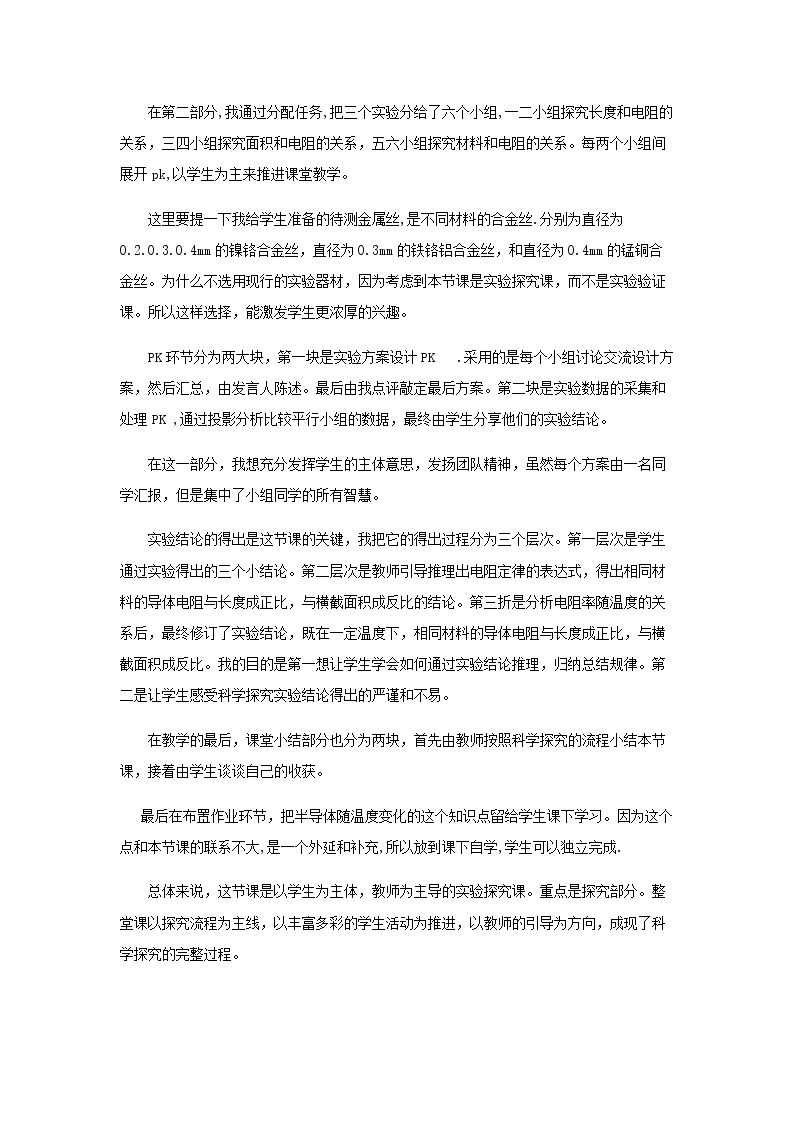 在第二部分,我通过分配任务,把三个实验分给了六个小组,一二小组探究长度和电阻的关系，三四小组探究面积和电阻的关系，五六小组探究材料和电阻的关系。每两个小组间展开pk,以学生为主来推进课堂教学。

这里要提一下我给学生准备的待测金属丝,是不同材料的合金丝.分别为直径为0.2.0.3.0.4mm的镍铬合金丝，直径为0.3mm的铁铬铝合金丝，和直径为0.4mm的锰铜合金丝。为什么不选用现行的实验器材，因为考虑到本节课是实验探究课，而不是实验验证课。所以这样选择，能激发学生更浓厚的兴趣。

PK环节分为两大块，第一块是实验方案设计PK .采用的是每个小组讨论交流设计方案，然后汇总，由发言人陈述。最后由我点评敲定最后方案。第二块是实验数据的采集和处理PK ,通过投影分析比较平行小组的数据，最终由学生分享他们的实验结论。

在这一部分，我想充分发挥学生的主体意思，发扬团队精神，虽然每个方案由一名同学汇报，但是集中了小组同学的所有智慧。

实验结论的得出是这节课的关键，我把它的得出过程分为三个层次。第一层次是学生通过实验得出的三个小结论。第二层次是教师引导推理出电阻定律的表达式，得出相同材料的导体电阻与长度成正比，与横截面积成反比的结论。第三折是分析电阻率随温度的关系后，最终修订了实验结论，既在一定温度下，相同材料的导体电阻与长度成正比，与横截面积成反比。我的目的是第一想让学生学会如何通过实验结论推理，归纳总结规律。第二是让学生感受科学探究实验结论得出的严谨和不易。

在教学的最后，课堂小结部分也分为两块，首先由教师按照科学探究的流程小结本节课，接着由学生谈谈自己的收获。

最后在布置作业环节，把半导体随温度变化的这个知识点留给学生课下学习。因为这个点和本节课的联系不大,是一个外延和补充,所以放到课下自学,学生可以独立完成.

总体来说，这节课是以学生为主体，教师为主导的实验探究课。重点是探究部分。整堂课以探究流程为主线，以丰富多彩的学生活动为推进，以教师的引导为方向，成现了科学探究的完整过程。